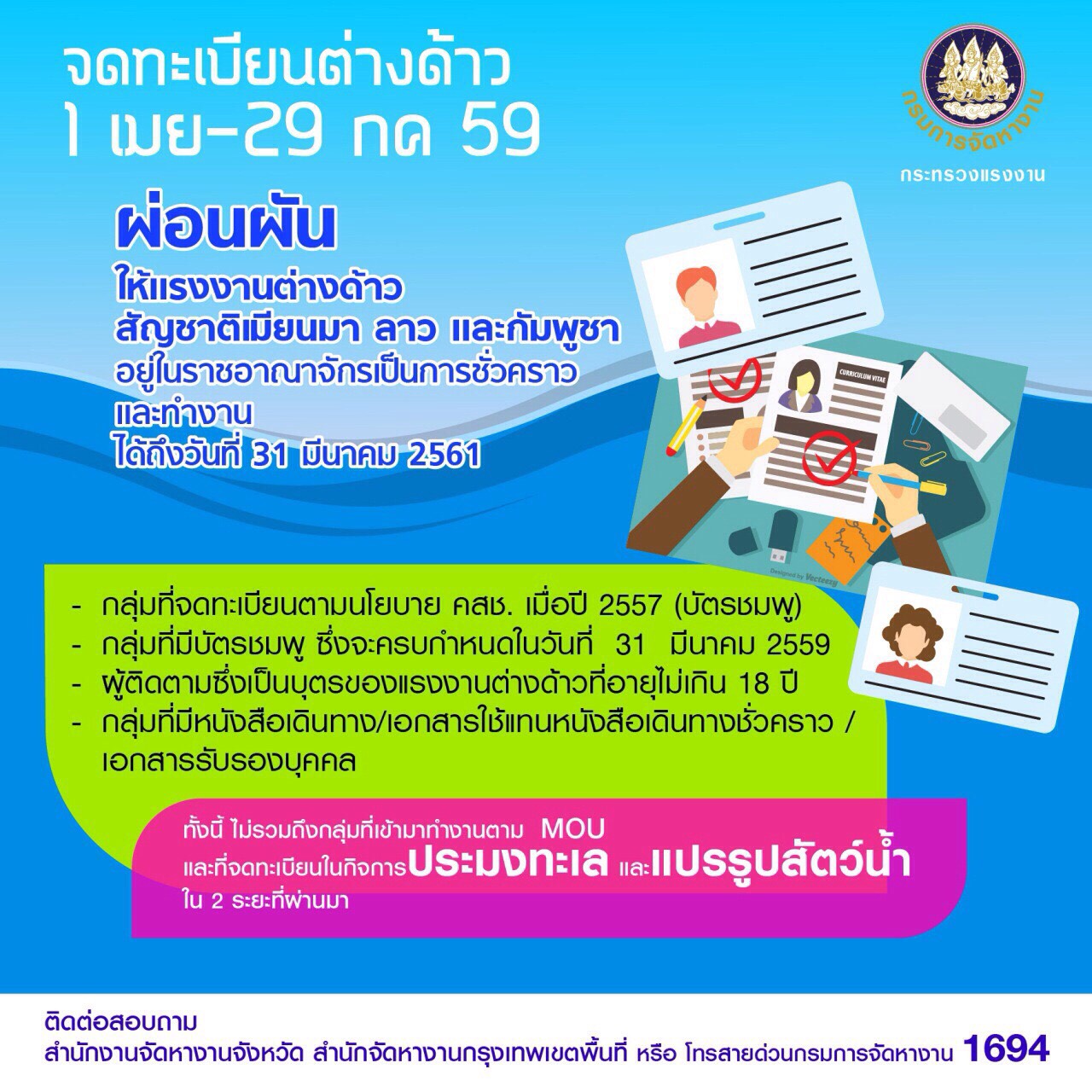 จดทะเบียนต่างด้าว
1 เมย-29 กค 59

กรมการจัดหางาน
กระทรวงแรงงาน

ผ่อนผัน
ให้แรงงานต่างด้าว
สัญชาติเมียนมา ลาว และกัมพูชา
อยู่ในราชอาณาจักรเป็นการชั่วคราว
และทำงาน
ได้ถึงวันที่ 31 มีนาคม 2561

CURRICULUM VITAE

- กลุ่มที่จดทะเบียนตามนโยบาย คสช. เมื่อปี 2557 (บัตรชมพู)
- กลุ่มที่มีบัตรชมพู ซึ่งจะครบกำหนดในวันที่ 31 มีนาคม 2559
- ผู้ติดตามซึ่งเป็นบุตรของแรงงานต่างด้าวที่อายุไม่เกิน 18 ปี
- กลุ่มที่มีหนังสือเดินทาง/เอกสารใช้แทนหนังสือเดินทางชั่วคราว / เอกสารรับรองบุคคล

ทั้งนี้ ไม่รวมถึงกลุ่มที่เข้ามาทำงานตาม MOU
และที่จดทะเบียนในกิจการประมงทะเล และแปรรูปสัตว์น้ำ
ใน 2 ระยะที่ผ่านมา

ติดต่อสอบถาม
สำนักงานจัดหางานจังหวัด สำนักจัดหางานกรุงเทพเขตพื้นที่ หรือ โทรสายด่วนกรมการจัดหางาน 1694